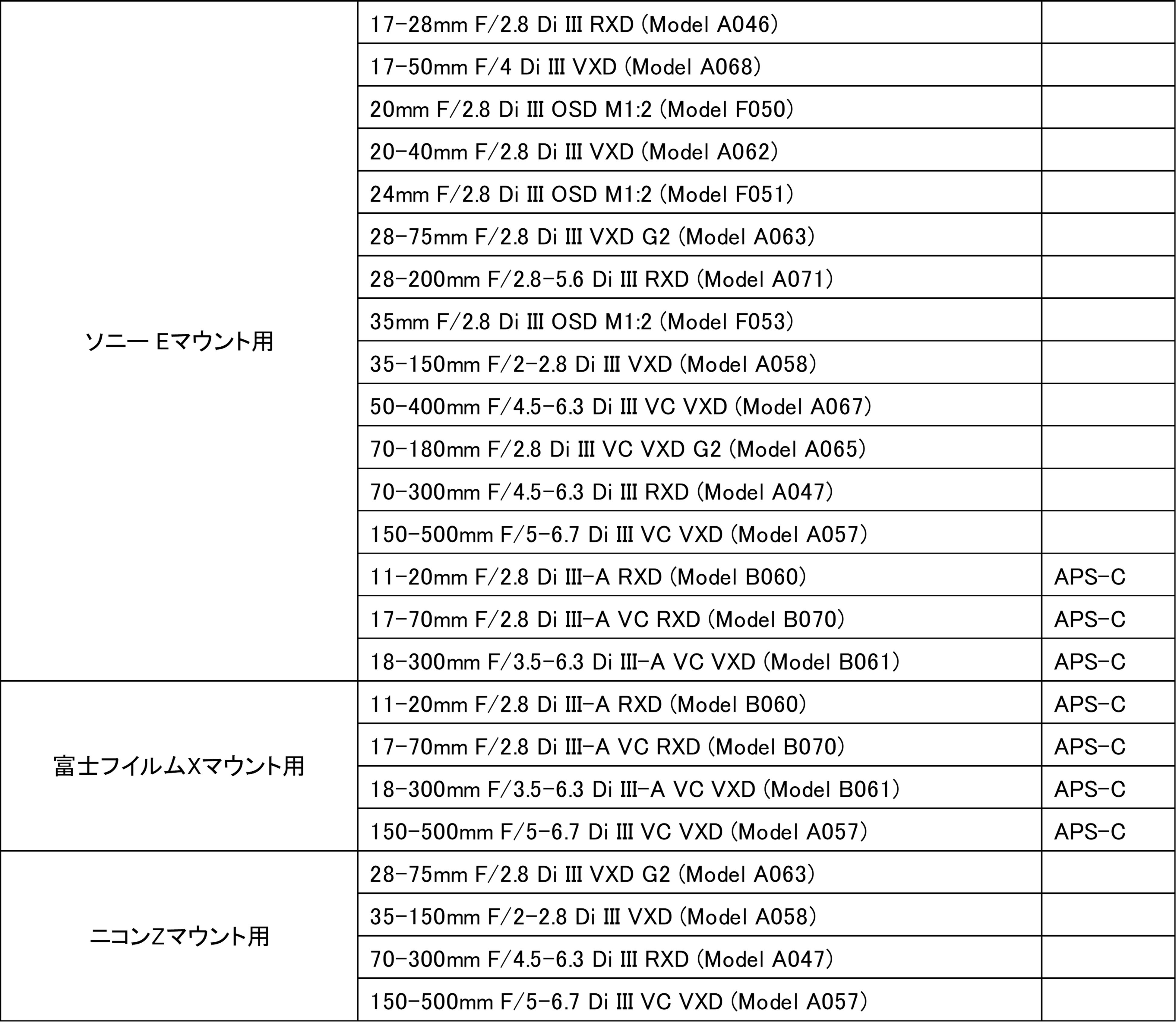 | ソニー Eマウント用 | 17-28mm F/2.8 Di III RXD (Model A046) | |
|---|---|---|
| | 17-50mm F/4 Di III VXD (Model A068) | |
| | 20mm F/2.8 Di III OSD M1:2 (Model F050) | |
| | 20-40mm F/2.8 Di III VXD (Model A062) | |
| | 24mm F/2.8 Di III OSD M1:2 (Model F051) | |
| | 28-75mm F/2.8 Di III VXD G2 (Model A063) | |
| | 28-200mm F/2.8-5.6 Di III RXD (Model A071) | |
| | 35mm F/2.8 Di III OSD M1:2 (Model F053) | |
| | 35-150mm F/2-2.8 Di III VXD (Model A058) | |
| | 50-400mm F/4.5-6.3 Di III VC VXD (Model A067) | |
| | 70-180mm F/2.8 Di III VC VXD G2 (Model A065) | |
| | 70-300mm F/4.5-6.3 Di III RXD (Model A047) | |
| | 150-500mm F/5-6.7 Di III VC VXD (Model A057) | |
| | 11-20mm F/2.8 Di III-A RXD (Model B060) | APS-C |
| | 17-70mm F/2.8 Di III-A VC RXD (Model B070) | APS-C |
| | 18-300mm F/3.5-6.3 Di III-A VC VXD (Model B061) | APS-C |
| 富士フイルムXマウント用 | 11-20mm F/2.8 Di III-A RXD (Model B060) | APS-C |
| | 17-70mm F/2.8 Di III-A VC RXD (Model B070) | APS-C |
| | 18-300mm F/3.5-6.3 Di III-A VC VXD (Model B061) | APS-C |
| | 150-500mm F/5-6.7 Di III VC VXD (Model A057) | APS-C |
| ニコンZマウント用 | 28-75mm F/2.8 Di III VXD G2 (Model A063) | |
| | 35-150mm F/2-2.8 Di III VXD (Model A058) | |
| | 70-300mm F/4.5-6.3 Di III RXD (Model A047) | |
| | 150-500mm F/5-6.7 Di III VC VXD (Model A057) | |